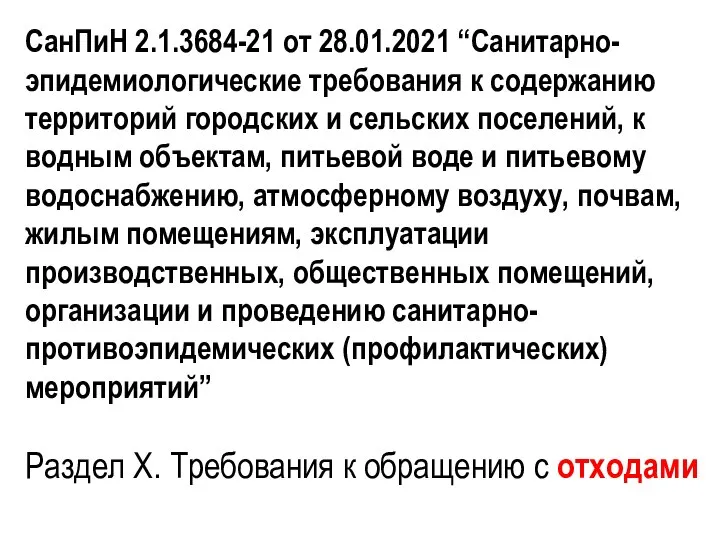 СанПиН 2.1.3684-21 от 28.01.2021 “Санитарно-эпидемиологические требования к содержанию территорий городских и сельских поселений, к водным объектам, питьевой воде и питьевому водоснабжению, атмосферному воздуху, почвам, жилым помещениям, эксплуатации производственных, общественных помещений, организации и проведению санитарно-противоэпидемических (профилактических) мероприятий”

Раздел X. Требования к обращению с отходами